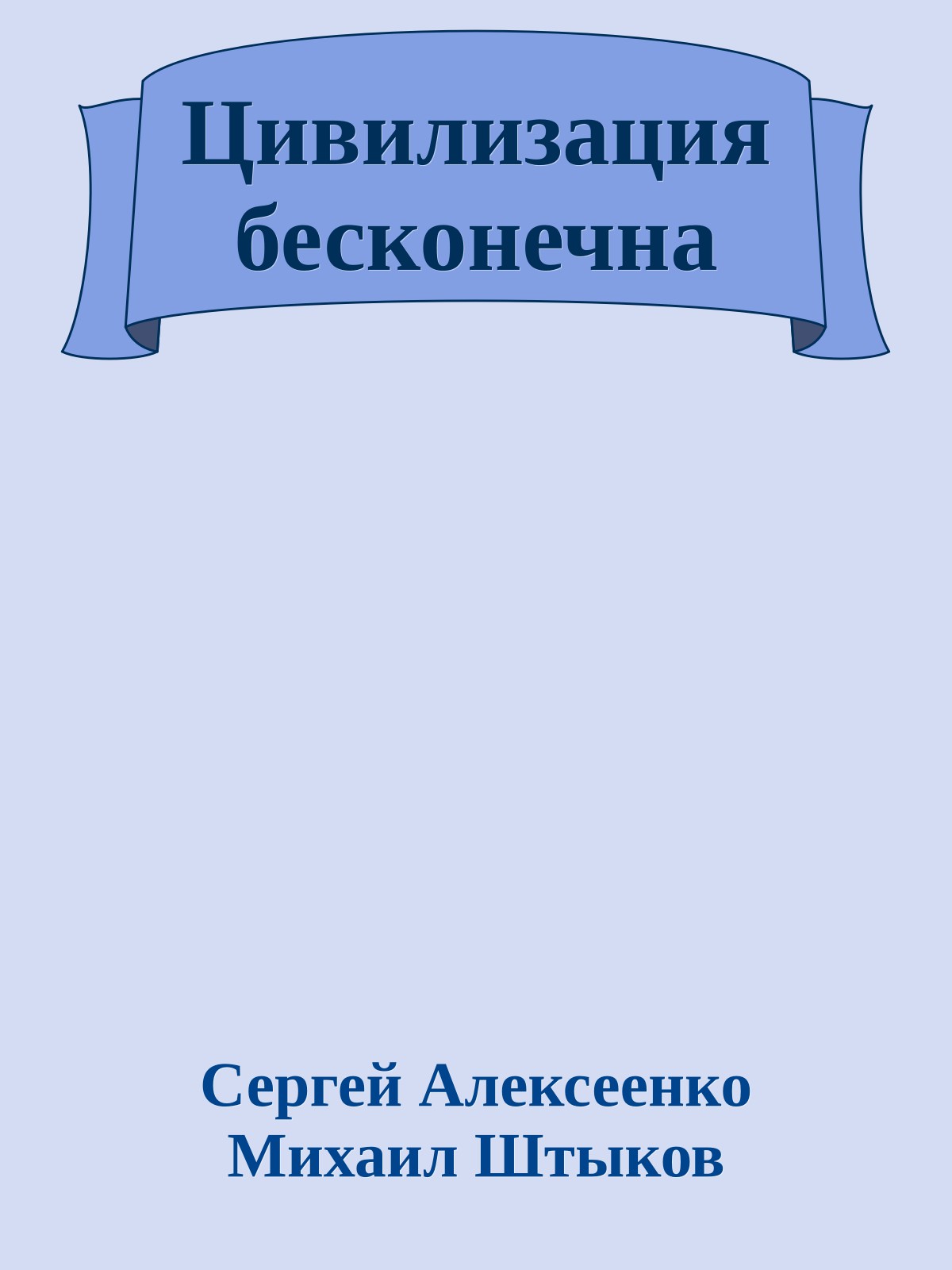 Цивилизация бесконечна

Сергей Алексеенко
Михаил Штыков